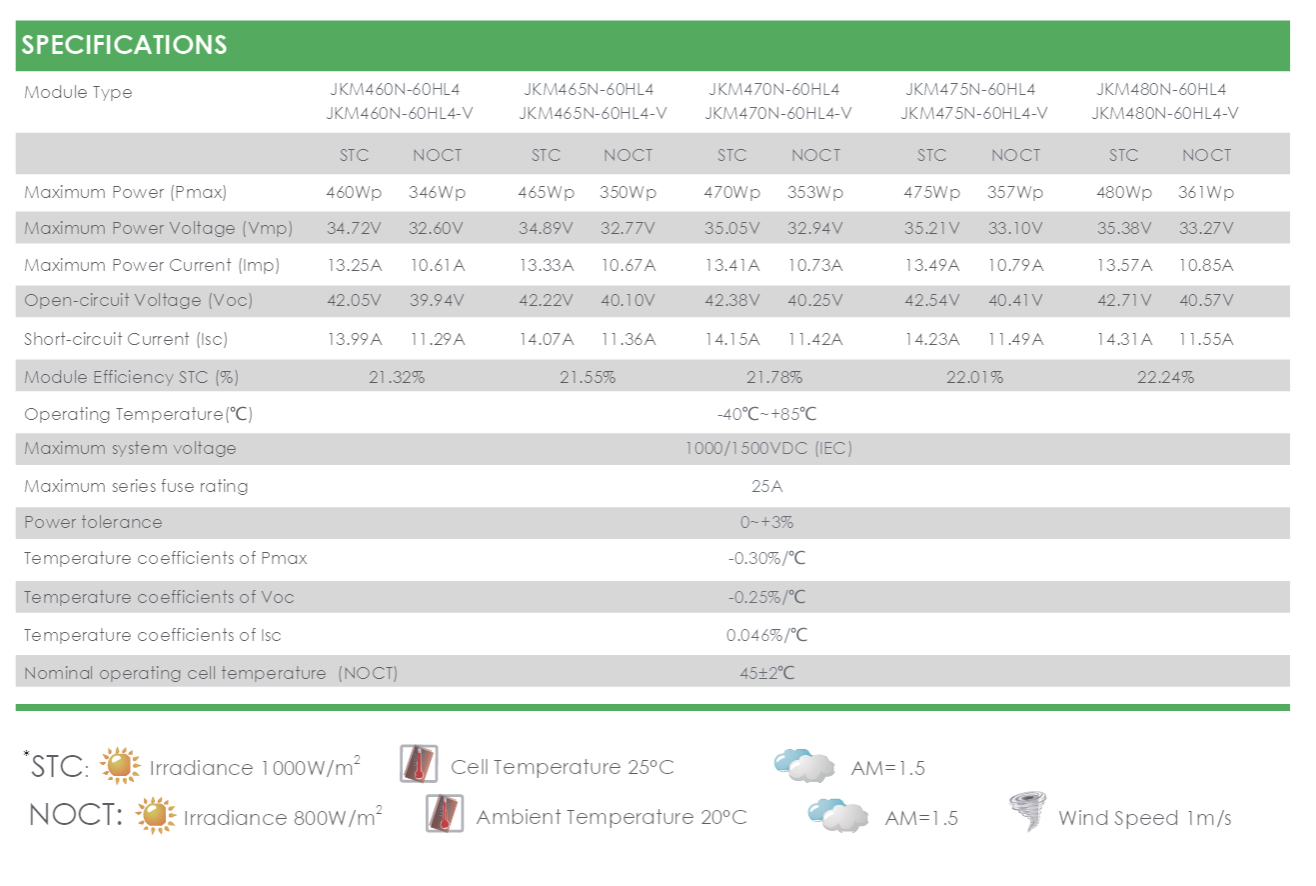 SPECIFICATIONS

| Module Type | JKM460N-60HL4 JKM460N-60HL4-V | | JKM465N-60HL4 JKM465N-60HL4-V | | JKM470N-60HL4 JKM470N-60HL4-V | | JKM475N-60HL4 JKM475N-60HL4-V | | JKM480N-60HL4 JKM480N-60HL4-V | |
|---|---|---|---|---|---|---|---|---|---|---|
| | STC | NOCT | STC | NOCT | STC | NOCT | STC | NOCT | STC | NOCT |
| Maximum Power (Pmax) | 460Wp | 346Wp | 465Wp | 350Wp | 470Wp | 353Wp | 475Wp | 357Wp | 480Wp | 361Wp |
| Maximum Power Voltage (Vmp) | 34.72V | 32.60V | 34.89V | 32.77V | 35.05V | 32.94V | 35.21V | 33.10V | 35.38V | 33.27V |
| Maximum Power Current (Imp) | 13.25A | 10.61A | 13.33A | 10.67A | 13.41A | 10.73A | 13.49A | 10.79A | 13.57A | 10.85A |
| Open-circuit Voltage (Voc) | 42.05V | 39.94V | 42.22V | 40.10V | 42.38V | 40.25V | 42.54V | 40.41V | 42.71V | 40.57V |
| Short-circuit Current (Isc) | 13.99A | 11.29A | 14.07A | 11.36A | 14.15A | 11.42A | 14.23A | 11.49A | 14.31A | 11.55A |
| Module Efficiency STC (%) | 21.32% | | 21.55% | | 21.78% | | 22.01% | | 22.24% | |
| Operating Temperature(℃) | -40℃~+85℃ | | | | | | | | | |
| Maximum system voltage | 1000/1500VDC (IEC) | | | | | | | | | |
| Maximum series fuse rating | 25A | | | | | | | | | |
| Power tolerance | 0~+3% | | | | | | | | | |
| Temperature coefficients of Pmax | -0.30%/℃ | | | | | | | | | |
| Temperature coefficients of Voc | -0.25%/℃ | | | | | | | | | |
| Temperature coefficients of Isc | 0.046%/℃ | | | | | | | | | |
| Nominal operating cell temperature (NOCT) | 45±2℃ | | | | | | | | | |

*STC: Irradiance 1000W/m$^2$ Cell Temperature 25°C AM=1.5
NOCT: Irradiance 800W/m$^2$ Ambient Temperature 20°C AM=1.5 Wind Speed 1m/s